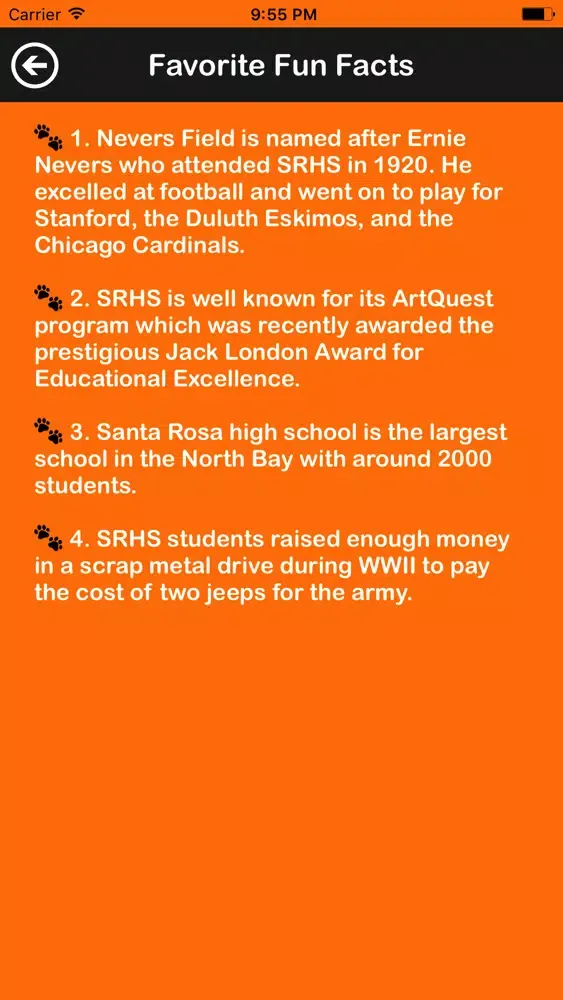 Carrier 9:55 PM

Favorite Fun Facts

1. Nevers Field is named after Ernie Nevers who attended SRHS in 1920. He excelled at football and went on to play for Stanford, the Duluth Eskimos, and the Chicago Cardinals.

2. SRHS is well known for its ArtQuest program which was recently awarded the prestigious Jack London Award for Educational Excellence.

3. Santa Rosa high school is the largest school in the North Bay with around 2000 students.

4. SRHS students raised enough money in a scrap metal drive during WWII to pay the cost of two jeeps for the army.